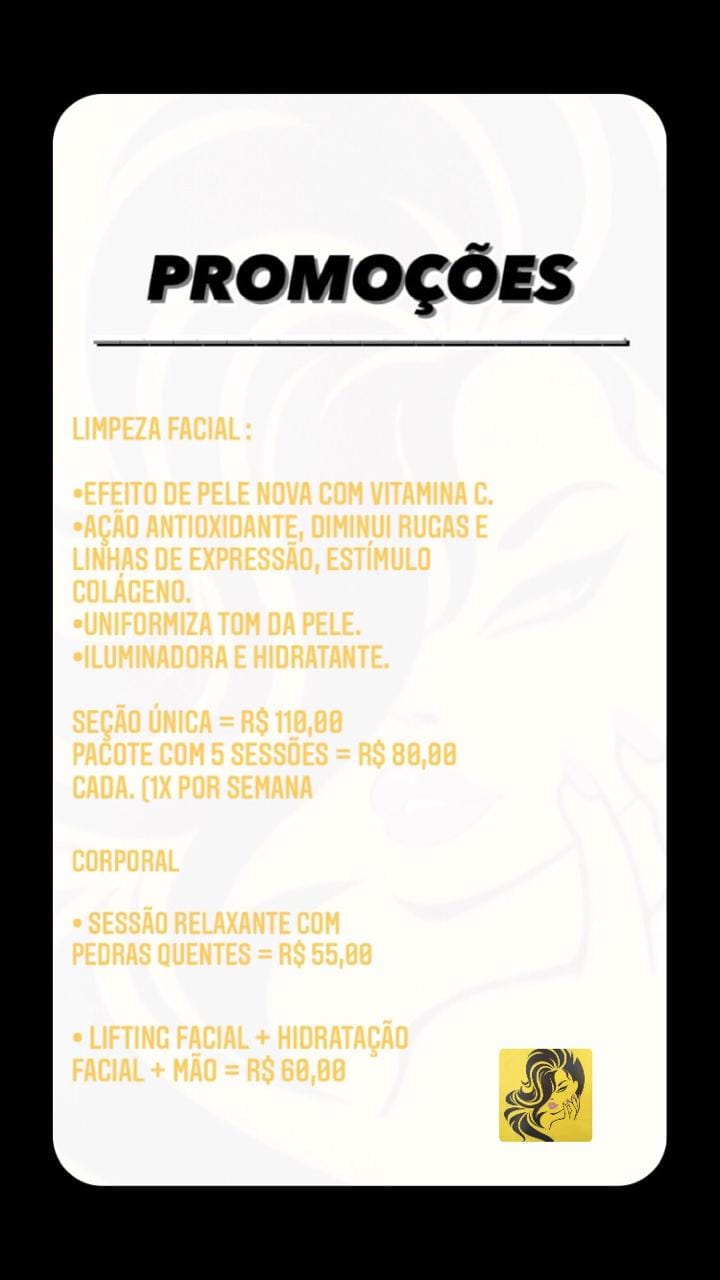 PROMOÇÕES

LIMPEZA FACIAL :

•EFEITO DE PELE NOVA COM VITAMINA C.
•AÇÃO ANTIOXIDANTE, DIMINUI RUGAS E LINHAS DE EXPRESSÃO, ESTÍMULO COLÁGENO.
•UNIFORMIZA TOM DA PELE.
•ILUMINADORA E HIDRATANTE.

SEÇÃO ÚNICA = R$ 110,00
PACOTE COM 5 SESSÕES = R$ 80,00 CADA. (1X POR SEMANA

CORPORAL

• SESSÃO RELAXANTE COM PEDRAS QUENTES = R$ 55,00

• LIFTING FACIAL + HIDRATAÇÃO FACIAL + MÃO = R$ 60,00